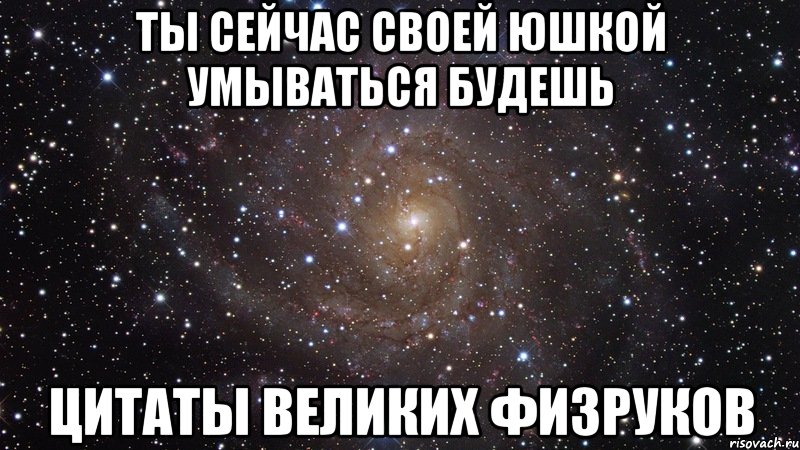 ТЫ СЕЙЧАС СВОЕЙ ЮШКОЙ УМЫВАТЬСЯ БУДЕШЬ

ЦИТАТЫ ВЕЛИКИХ ФИЗРУКОВ

risovach.ru